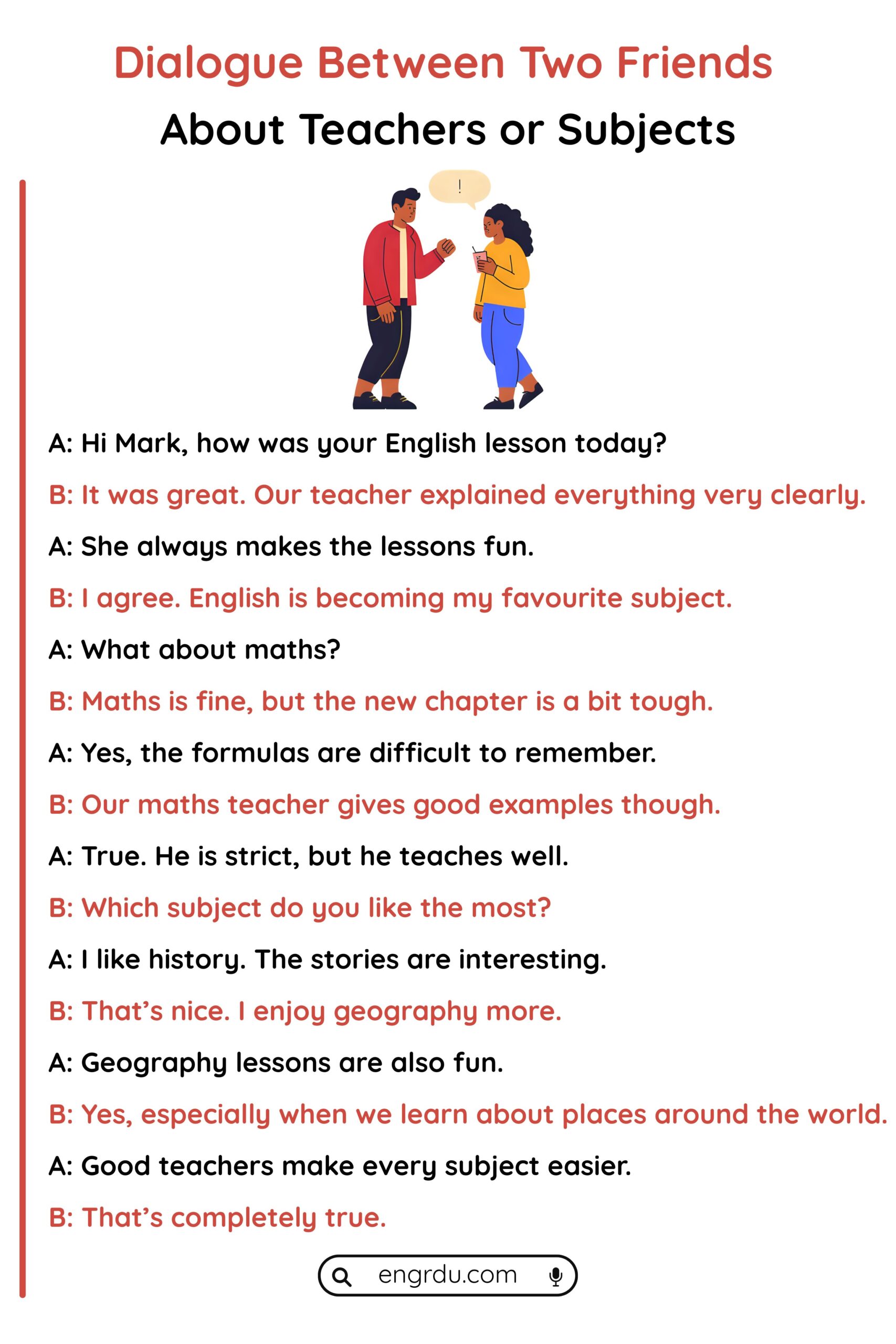 Dialogue Between Two Friends

About Teachers or Subjects

!

A: Hi Mark, how was your English lesson today?

B: It was great. Our teacher explained everything very clearly.

A: She always makes the lessons fun.

B: I agree. English is becoming my favourite subject.

A: What about maths?

B: Maths is fine, but the new chapter is a bit tough.

A: Yes, the formulas are difficult to remember.

B: Our maths teacher gives good examples though.

A: True. He is strict, but he teaches well.

B: Which subject do you like the most?

A: I like history. The stories are interesting.

B: That's nice. I enjoy geography more.

A: Geography lessons are also fun.

B: Yes, especially when we learn about places around the world.

A: Good teachers make every subject easier.

B: That's completely true.

engrdu.com